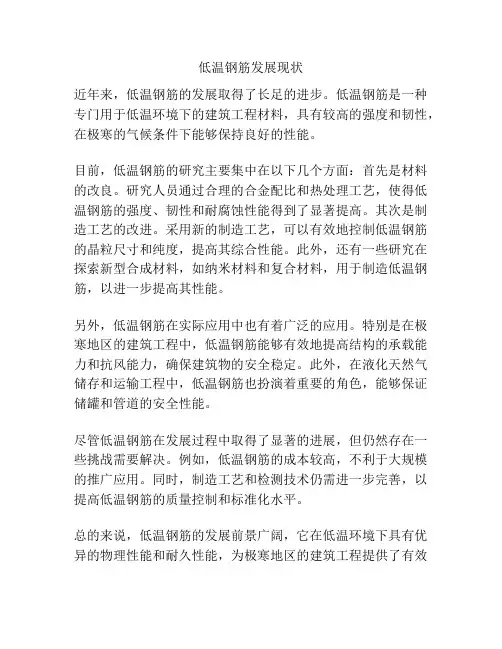 低温钢筋发展现状

近年来，低温钢筋的发展取得了长足的进步。低温钢筋是一种专门用于低温环境下的建筑工程材料，具有较高的强度和韧性，在极寒的气候条件下能够保持良好的性能。

目前，低温钢筋的研究主要集中在以下几个方面：首先是材料的改良。研究人员通过合理的合金配比和热处理工艺，使得低温钢筋的强度、韧性和耐腐蚀性能得到了显著提高。其次是制造工艺的改进。采用新的制造工艺，可以有效地控制低温钢筋的晶粒尺寸和纯度，提高其综合性能。此外，还有一些研究在探索新型合成材料，如纳米材料和复合材料，用于制造低温钢筋，以进一步提高其性能。

另外，低温钢筋在实际应用中也有着广泛的应用。特别是在极寒地区的建筑工程中，低温钢筋能够有效地提高结构的承载能力和抗风能力，确保建筑物的安全稳定。此外，在液化天然气储存和运输工程中，低温钢筋也扮演着重要的角色，能够保证储罐和管道的安全性能。

尽管低温钢筋在发展过程中取得了显著的进展，但仍然存在一些挑战需要解决。例如，低温钢筋的成本较高，不利于大规模的推广应用。同时，制造工艺和检测技术仍需进一步完善，以提高低温钢筋的质量控制和标准化水平。

总的来说，低温钢筋的发展前景广阔，它在低温环境下具有优异的物理性能和耐久性能，为极寒地区的建筑工程提供了有效